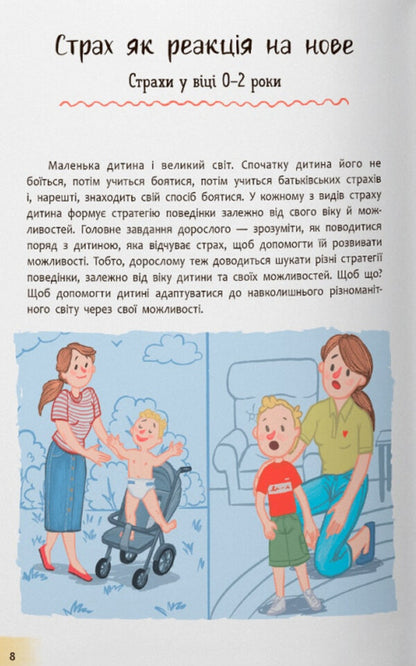 Страх як реакція на нове

Страхи у віці 0–2 роки

Маленька дитина і великий світ. Спочатку дитина його не боїться, потім учиться боятися, потім учиться батьківських страхів і, нарешті, знаходить свій спосіб боятися. У кожному з видів страху дитина формує стратегію поведінки залежно від свого віку й можливостей. Головне завдання дорослого — зрозуміти, як поводитися поряд з дитиною, яка відчуває страх, щоб допомогти їй розвивати можливості. Тобто, дорослому теж доводиться шукати різні стратегії поведінки, залежно від віку дитини та своїх можливостей. Щоб що? Щоб допомогти дитині адаптуватися до навколишнього різноманітного світу через свої можливості.

8